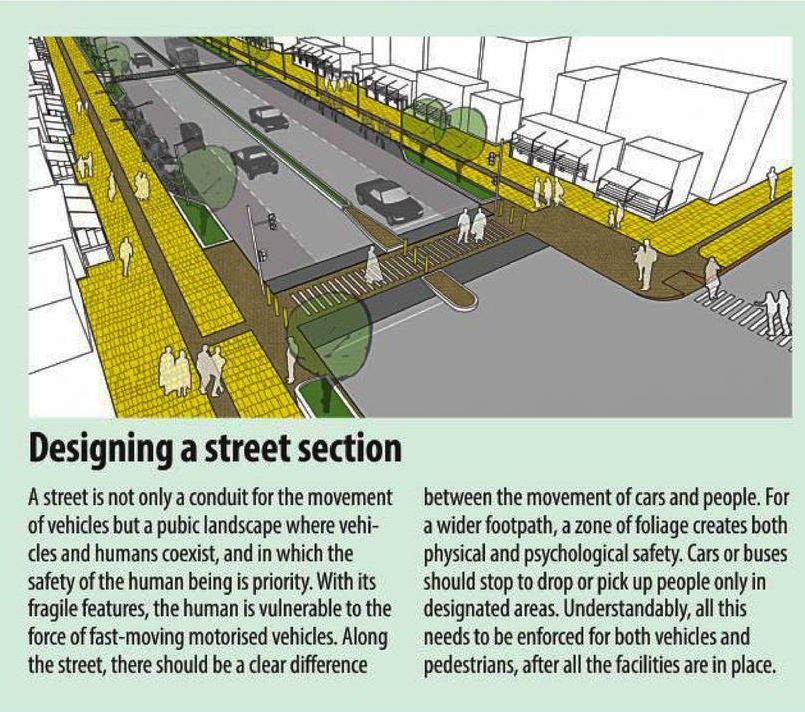 Designing a street section

A street is not only a conduit for the movement of vehicles but a pubic landscape where vehicles and humans coexist, and in which the safety of the human being is priority. With its fragile features, the human is vulnerable to the force of fast-moving motorised vehicles. Along the street, there should be a clear difference between the movement of cars and people. For a wider footpath, a zone of foliage creates both physical and psychological safety. Cars or buses should stop to drop or pick up people only in designated areas. Understandably, all this needs to be enforced for both vehicles and pedestrians, after all the facilities are in place.